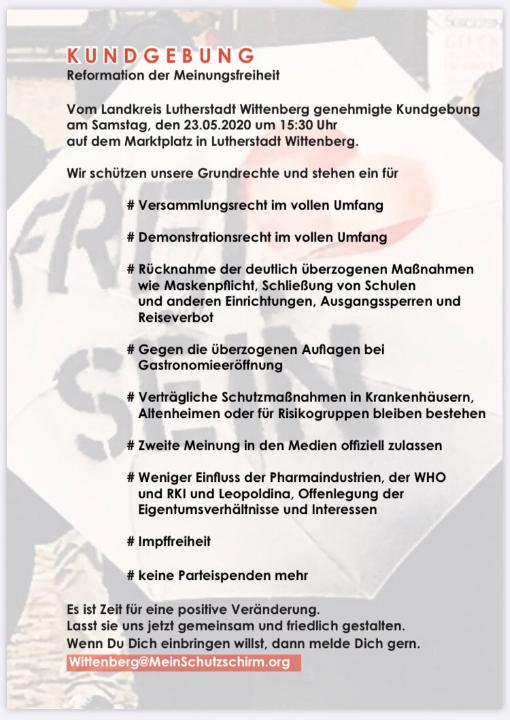 KUNDGEBUNG
Reformation der Meinungsfreiheit

Vom Landkreis Lutherstadt Wittenberg genehmigte Kundgebung am Samstag, den 23.05.2020 um 15:30 Uhr auf dem Marktplatz in Lutherstadt Wittenberg.

Wir schützen unsere Grundrechte und stehen ein für

# Versammlungsrecht im vollen Umfang

# Demonstrationsrecht im vollen Umfang

# Rücknahme der deutlich überzogenen Maßnahmen wie Maskenpflicht, Schließung von Schulen und anderen Einrichtungen, Ausgangssperren und Reiseverbot

# Gegen die überzogenen Auflagen bei Gastronomieeröffnung

# Verträgliche Schutzmaßnahmen in Krankenhäusern, Altenheimen oder für Risikogruppen bleiben bestehen

# Zweite Meinung in den Medien offiziell zulassen

# Weniger Einfluss der Pharmaindustrien, der WHO und RKI und Leopoldina, Offenlegung der Eigentumsverhältnisse und Interessen

# Impffreiheit

# keine Parteispenden mehr

Es ist Zeit für eine positive Veränderung.
Lasst sie uns jetzt gemeinsam und friedlich gestalten.
Wenn Du Dich einbringen willst, dann melde Dich gern.
Wittenberg@MeinSchutzschirm.org

FREI SEIN